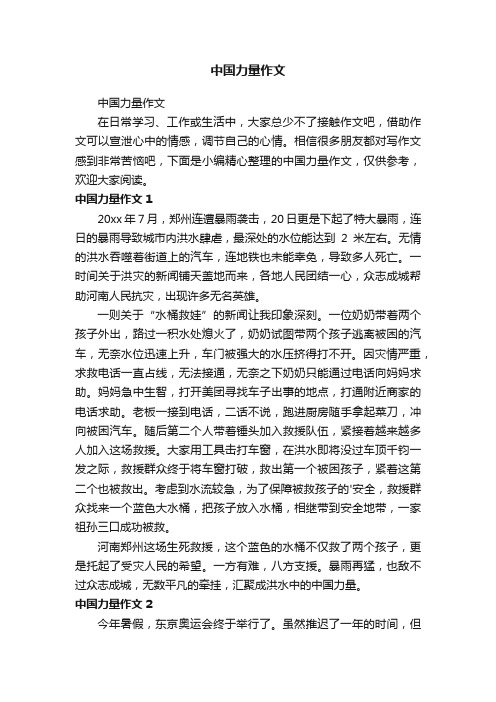 中国力量作文

中国力量作文

在日常学习、工作或生活中，大家总少不了接触作文吧，借助作文可以宣泄心中的情感，调节自己的心情。相信很多朋友都对写作文感到非常苦恼吧，下面是小编精心整理的中国力量作文，仅供参考，欢迎大家阅读。

中国力量作文 1

20xx 年 7 月，郑州连遭暴雨袭击，20 日更是下起了特大暴雨，连日的暴雨导致城市内洪水肆虐，最深处的水位能达到 2 米左右。无情的洪水吞噬着街道上的汽车，连地铁也未能幸免，导致多人死亡。一时间关于洪灾的新闻铺天盖地而来，各地人民团结一心，众志成城帮助河南人民抗灾，出现许多无名英雄。

一则关于“水桶救娃”的新闻让我印象深刻。一位奶奶带着两个孩子外出，路过一积水处熄火了，奶奶试图带两个孩子逃离被困的汽车，无奈水位迅速上升，车门被强大的水压挤得打不开。因灾情严重，求救电话一直占线，无法接通，无奈之下奶奶只能通过电话向妈妈求助。妈妈急中生智，打开美团寻找车子出事的地点，打通附近商家的电话求助。老板一接到电话，二话不说，跑进厨房随手拿起菜刀，冲向被困汽车。随后第二个人带着锤头加入救援队伍，紧接着越来越多人加入这场救援。大家用工具击打车窗，在洪水即将没过车顶千钧一发之际，救援群众终于将车窗打破，救出第一个被困孩子，紧着这第二个也被救出。考虑到水流较急，为了保障被救孩子的'安全，救援群众找来一个蓝色大水桶，把孩子放入水桶，相继带到安全地带，一家祖孙三口成功被救。

河南郑州这场生死救援，这个蓝色的水桶不仅救了两个孩子，更是托起了受灾人民的希望。一方有难，八方支援。暴雨再猛，也敌不过众志成城，无数平凡的牵挂，汇聚成洪水中的中国力量。

中国力量作文 2

今年暑假，东京奥运会终于举行了。虽然推迟了一年的时间，但